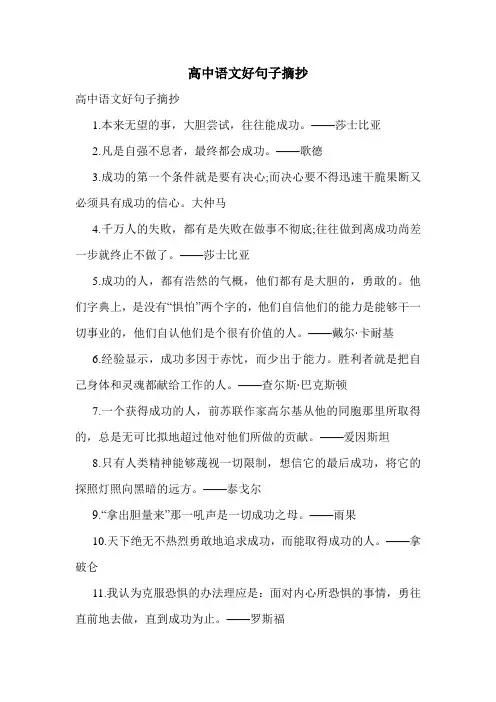 高中语文好句子摘抄

高中语文好句子摘抄

1.本来无望的事，大胆尝试，往往能成功。——莎士比亚

2.凡是自强不息者，最终都会成功。——歌德

3.成功的第一个条件就是要有决心;而决心要不得迅速干脆果断又必须具有成功的信心。大仲马

4.千万人的失败，都有是失败在做事不彻底;往往做到离成功尚差一步就终止不做了。——莎士比亚

5.成功的人，都有浩然的气概，他们都有是大胆的，勇敢的。他们字典上，是没有“惧怕”两个字的，他们自信他们的能力是能够干一切事业的，他们自认他们是个很有价值的人。——戴尔·卡耐基

6.经验显示，成功多因于赤忱，而少出于能力。胜利者就是把自己身体和灵魂都献给工作的人。——查尔斯·巴克斯顿

7.一个获得成功的人，前苏联作家高尔基从他的同胞那里所取得的，总是无可比拟地超过他对他们所做的贡献。——爱因斯坦

8.只有人类精神能够蔑视一切限制，想信它的最后成功，将它的探照灯照向黑暗的远方。——泰戈尔

9.“拿出胆量来”那一吼声是一切成功之母。——雨果

10.天下绝无不热烈勇敢地追求成功，而能取得成功的人。——拿破仑

11.我认为克服恐惧的办法理应是：面对内心所恐惧的事情，勇往直前地去做，直到成功为止。——罗斯福